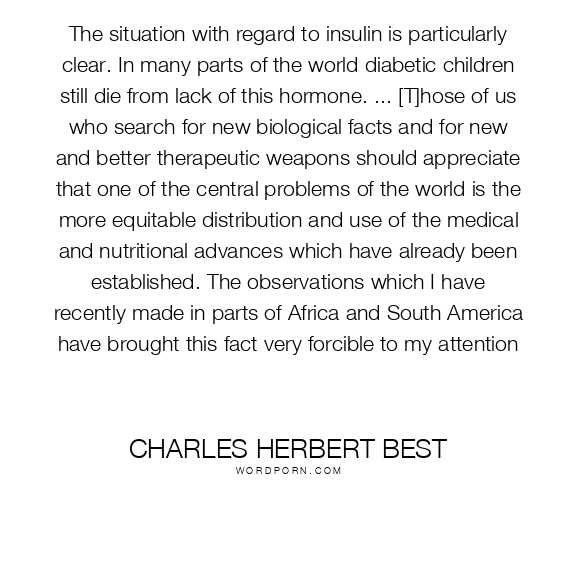 The situation with regard to insulin is particularly clear. In many parts of the world diabetic children still die from lack of this hormone. ... [T]hose of us who search for new biological facts and for new and better therapeutic weapons should appreciate that one of the central problems of the world is the more equitable distribution and use of the medical and nutritional advances which have already been established. The observations which I have recently made in parts of Africa and South America have brought this fact very forcible to my attention

CHARLES HERBERT BEST
WORDPORN.COM